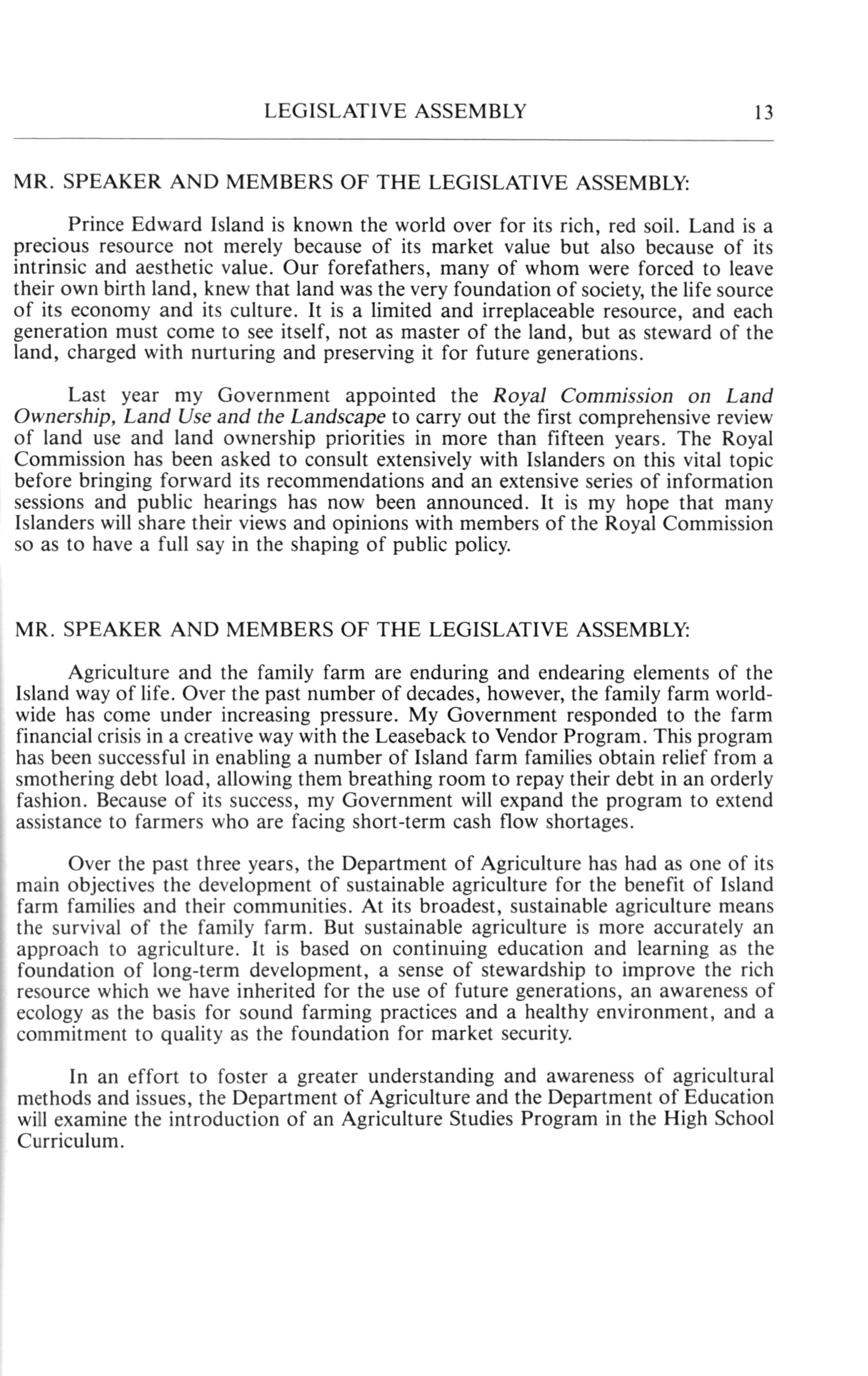 LEGISLATIVE ASSEMBLY 13

MR. SPEAKER AND MEMBERS OF THE LEGISLATIVE ASSEMBLY:

Prince Edward Island is known the world over for its rich, red soil. Land is a precious resource not merely because of its market value but also because of its intrinsic and aesthetic value. Our forefathers, many of whom were forced to leave their own birth land, knew that land was the very foundation of society, the life source of its economy and its culture. It is a limited and irreplaceable resource, and each generation must come to see itself, not as master of the land, but as steward of the land, charged with nurturing and preserving it for future generations.

Last year my Government appointed the Royal Commission on Land Ownership, Land Use and the Landscape to carry out the first comprehensive review of land use and land ownership priorities in more than fifteen years. The Royal Commission has been asked to consult extensively with Islanders on this vital topic before bringing forward its recommendations and an extensive series of information sessions and public hearings has now been announced. It is my hope that many Islanders will share their views and opinions with members of the Royal Commission so as to have a full say in the shaping of public policy.

MR. SPEAKER AND MEMBERS OF THE LEGISLATIVE ASSEMBLY:

Agriculture and the family farm are enduring and endearing elements of the Island way of life. Over the past number of decades, however, the family farm worldwide has come under increasing pressure. My Government responded to the farm financial crisis in a creative way with the Leaseback to Vendor Program. This program has been successful in enabling a number of Island farm families obtain relief from a smothering debt load, allowing them breathing room to repay their debt in an orderly fashion. Because of its success, my Government will expand the program to extend assistance to farmers who are facing short-term cash flow shortages.

Over the past three years, the Department of Agriculture has had as one of its main objectives the development of sustainable agriculture for the benefit of Island farm families and their communities. At its broadest, sustainable agriculture means the survival of the family farm. But sustainable agriculture is more accurately an approach to agriculture. It is based on continuing education and learning as the foundation of long-term development, a sense of stewardship to improve the rich resource which we have inherited for the use of future generations, an awareness of ecology as the basis for sound farming practices and a healthy environment, and a commitment to quality as the foundation for market security.

In an effort to foster a greater understanding and awareness of agricultural methods and issues, the Department of Agriculture and the Department of Education will examine the introduction of an Agriculture Studies Program in the High School Curriculum.